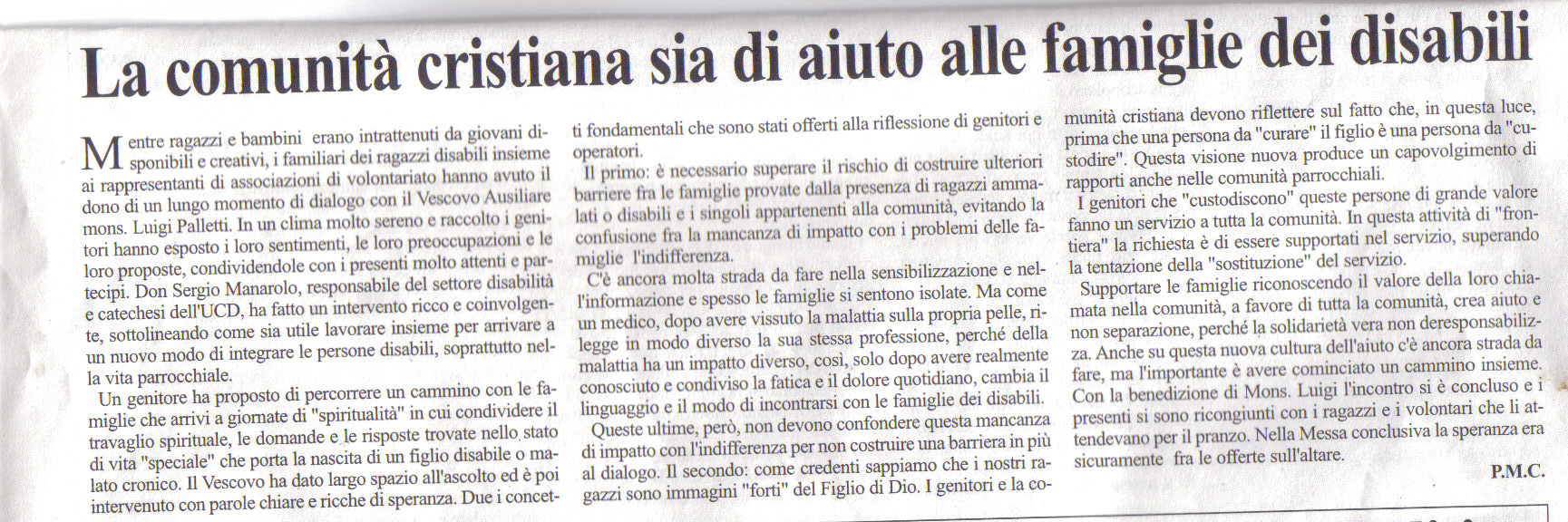 La comunità cristiana sia di aiuto alle famiglie dei disabili

Mentre ragazzi e bambini erano intrattenuti da giovani disponibili e creativi, i familiari dei ragazzi disabili insieme ai rappresentanti di associazioni di volontariato hanno avuto il dono di un lungo momento di dialogo con il Vescovo Ausiliare mons. Luigi Palletti. In un clima molto sereno e raccolto i genitori hanno esposto i loro sentimenti, le loro preoccupazioni e le loro proposte, condividendole con i presenti molto attenti e partecipi. Don Sergio Manarolo, responsabile del settore disabilità e catechesi dell'UCD, ha fatto un intervento ricco e coinvolgente, sottolineando come sia utile lavorare insieme per arrivare a un nuovo modo di integrare le persone disabili, soprattutto nella vita parrocchiale.

Un genitore ha proposto di percorrere un cammino con le famiglie che arrivi a giornate di "spiritualità" in cui condividere il travaglio spirituale, le domande e le risposte trovate nello stato di vita "speciale" che porta la nascita di un figlio disabile o malato cronico. Il Vescovo ha dato largo spazio all'ascolto ed è poi intervenuto con parole chiare e ricche di speranza. Due i concetti fondamentali che sono stati offerti alla riflessione di genitori e operatori.

Il primo: è necessario superare il rischio di costruire ulteriori barriere fra le famiglie provate dalla presenza di ragazzi ammalati o disabili e i singoli appartenenti alla comunità, evitando la confusione fra la mancanza di impatto con i problemi delle famiglie l'indifferenza.

C'è ancora molta strada da fare nella sensibilizzazione e nell'informazione e spesso le famiglie si sentono isolate. Ma come un medico, dopo avere vissuto la malattia sulla propria pelle, rilegge in modo diverso la sua stessa professione, perché della malattia ha un impatto diverso, così, solo dopo avere realmente conosciuto e condiviso la fatica e il dolore quotidiano, cambia il linguaggio e il modo di incontrarsi con le famiglie dei disabili.

Queste ultime, però, non devono confondere questa mancanza di impatto con l'indifferenza per non costruire una barriera in più al dialogo. Il secondo: come credenti sappiamo che i nostri ragazzi sono immagini "forti" del Figlio di Dio. I genitori e la comunità cristiana devono riflettere sul fatto che, in questa luce, prima che una persona da "curare" il figlio è una persona da "custodire". Questa visione nuova produce un capovolgimento di rapporti anche nelle comunità parrocchiali.

I genitori che "custodiscono" queste persone di grande valore fanno un servizio a tutta la comunità. In questa attività di "frontiera" la richiesta è di essere supportati nel servizio, superando la tentazione della "sostituzione" del servizio.

Supportare le famiglie riconoscendo il valore della loro chiamata nella comunità, a favore di tutta la comunità, crea aiuto e non separazione, perché la solidarietà vera non deresponsabilizza. Anche su questa nuova cultura dell'aiuto c'è ancora strada da fare, ma l'importante è avere cominciato un cammino insieme. Con la benedizione di Mons. Luigi l'incontro si è concluso e i presenti si sono ricongiunti con i ragazzi e i volontari che li attendevano per il pranzo. Nella Messa conclusiva la speranza era sicuramente fra le offerte sull'altare.

P.M.C.